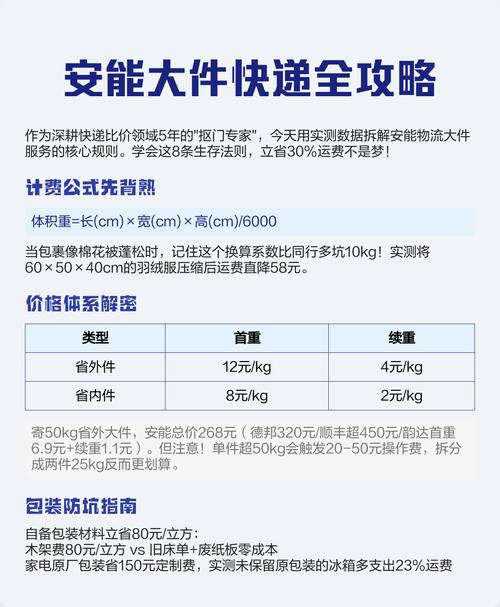 安能大件快递全攻略

作为深耕快递比价领域5年的"抠门专家"，今天用实测数据拆解安能物流大件服务的核心规则。学会这8条生存法则，立省30%运费不是梦！

计费公式先背熟

体积重=长(cm)×宽(cm)×高(cm)/6000

当包裹像棉花被蓬松时，记住这个换算系数比同行多坑10kg！实测将60×50×40cm的羽绒服压缩后运费直降58元。

价格体系解密

| 类型 | 首重 | 续重 |
|---|---|---|
| 省外件 | 12元/kg | 4元/kg |
| 省内件 | 8元/kg | 2元/kg |

寄50kg省外大件，安能总价268元（德邦320元/顺丰超450元/韵达首重6.9元+续重1.1元）。但注意！单件超50kg会触发20-50元操作费，拆分成两件25kg反而更划算。

包装防坑指南

自备包装材料立省80元/立方：
木架费80元/立方 vs 旧床单+废纸板零成本
家电原厂包装省150元定制费，实测未保留原包装的冰箱多支出23%运费